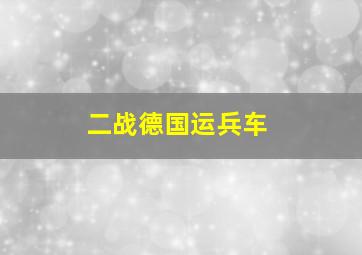 二战德国运兵车